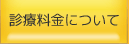 診療料金について